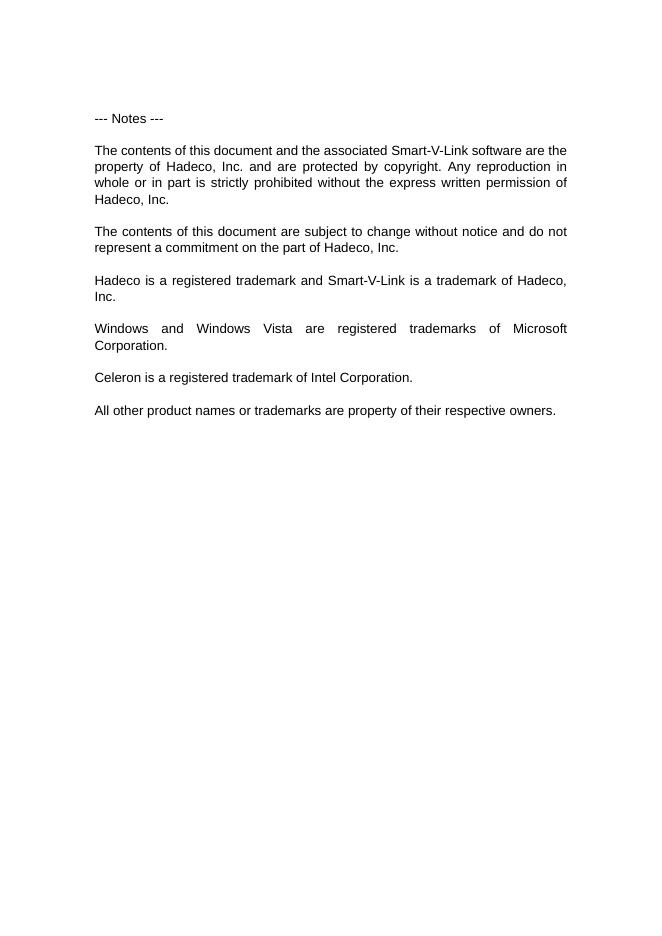 --- Notes ---

The contents of this document and the associated Smart-V-Link software are the property of Hadeco, Inc. and are protected by copyright. Any reproduction in whole or in part is strictly prohibited without the express written permission of Hadeco, Inc.

The contents of this document are subject to change without notice and do not represent a commitment on the part of Hadeco, Inc.

Hadeco is a registered trademark and Smart-V-Link is a trademark of Hadeco, Inc.

Windows and Windows Vista are registered trademarks of Microsoft Corporation.

Celeron is a registered trademark of Intel Corporation.

All other product names or trademarks are property of their respective owners.